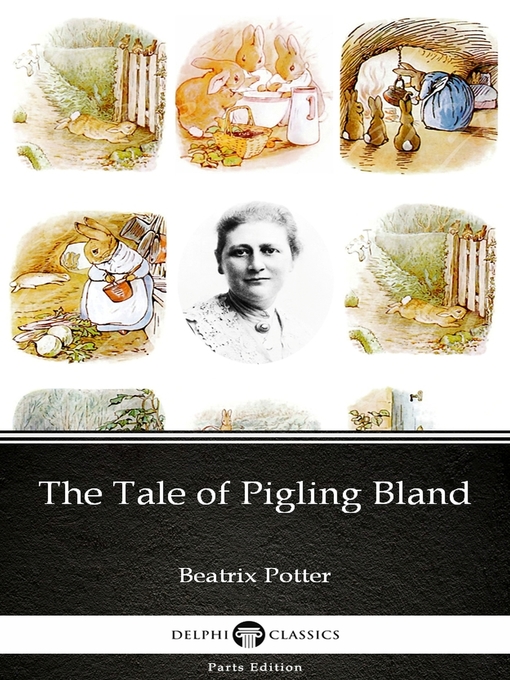 The Tale of Pigling Bland

Beatrix Potter

DELPHI CLASSICS

Parts Edition